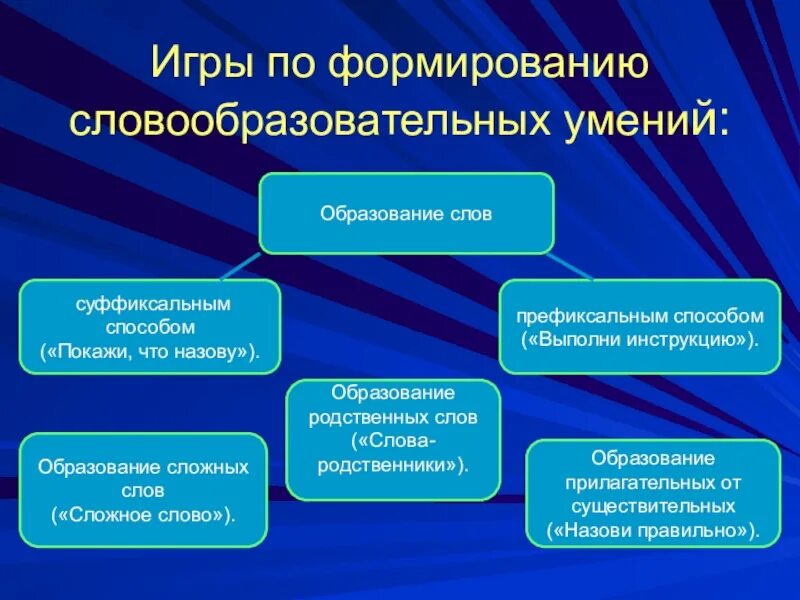 Игры по формированию словообразовательных умений:

Образование слов

суффиксальным способом («Покажи, что назову»).

префиксальным способом («Выполни инструкцию»).

Образование родственных слов («Слова-родственники»).

Образование сложных слов («Сложное слово»).

Образование прилагательных от существительных («Назови правильно»).